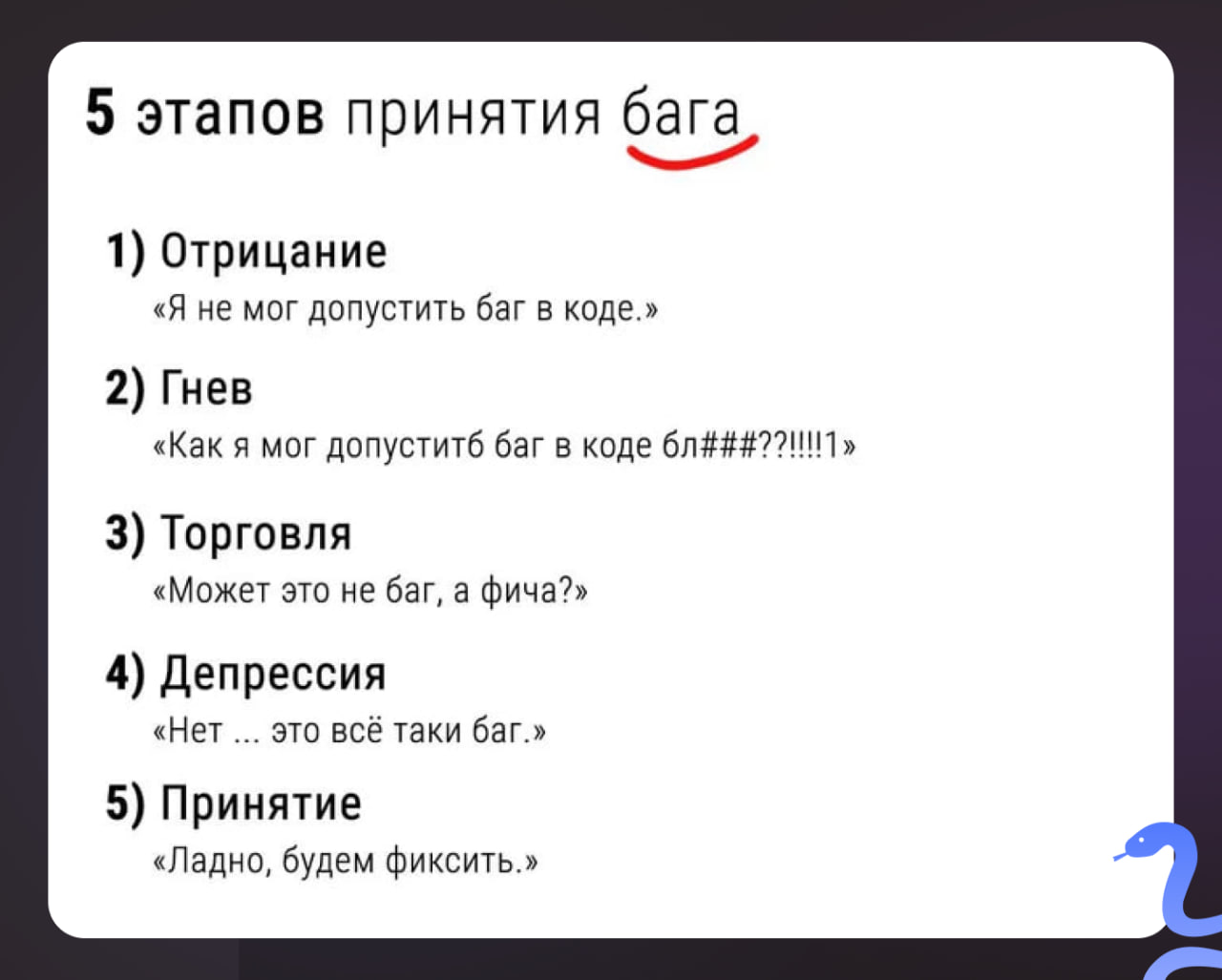 5 этапов принятия бага

1) Отрицание
«Я не мог допустить баг в коде.»

2) Гнев
«Как я мог допуститб баг в коде бл###??!!!!1»

3) Торговля
«Может это не баг, а фича?»

4) Депрессия
«Нет ... это всё таки баг.»

5) Принятие
«Ладно, будем фиксить.»